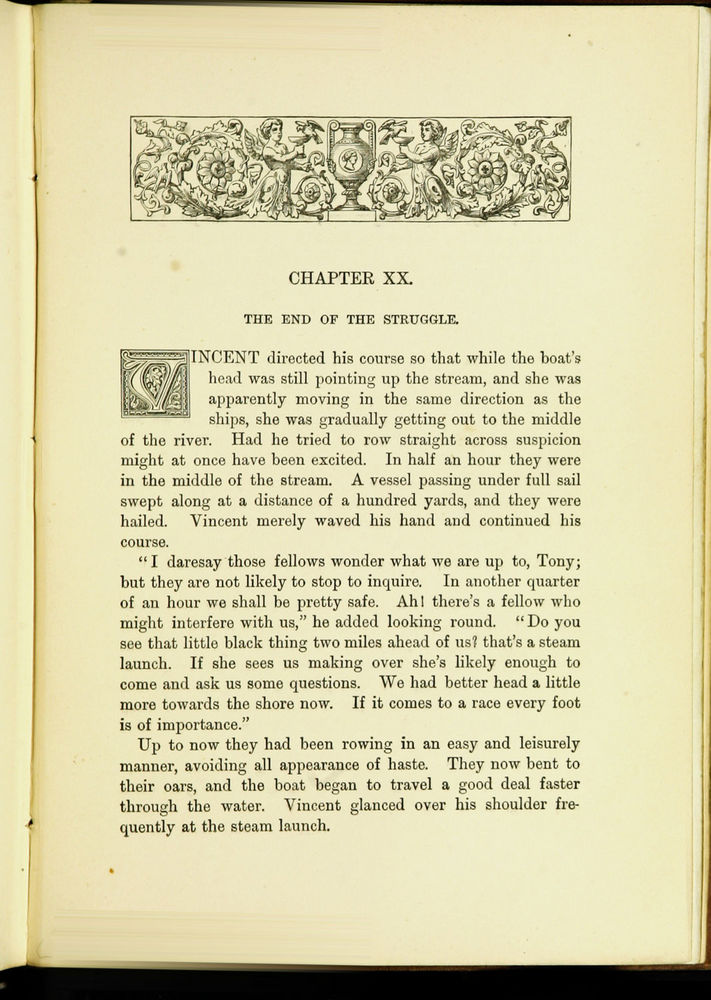 CHAPTER XX.

THE END OF THE STRUGGLE.

VINCENT directed his course so that while the boat's head was still pointing up the stream, and she was apparently moving in the same direction as the ships, she was gradually getting out to the middle of the river. Had he tried to row straight across suspicion might at once have been excited. In half an hour they were in the middle of the stream. A vessel passing under full sail swept along at a distance of a hundred yards, and they were hailed. Vincent merely waved his hand and continued his course.

"I daresay those fellows wonder what we are up to, Tony; but they are not likely to stop to inquire. In another quarter of an hour we shall be pretty safe. Ah! there's a fellow who might interfere with us," he added looking round. "Do you see that little black thing two miles ahead of us? that's a steam launch. If she sees us making over she's likely enough to come and ask us some questions. We had better head a little more towards the shore now. If it comes to a race every foot is of importance."

Up to now they had been rowing in an easy and leisurely manner, avoiding all appearance of haste. They now bent to their oars, and the boat began to travel a good deal faster through the water. Vincent glanced over his shoulder frequently at the steam launch.